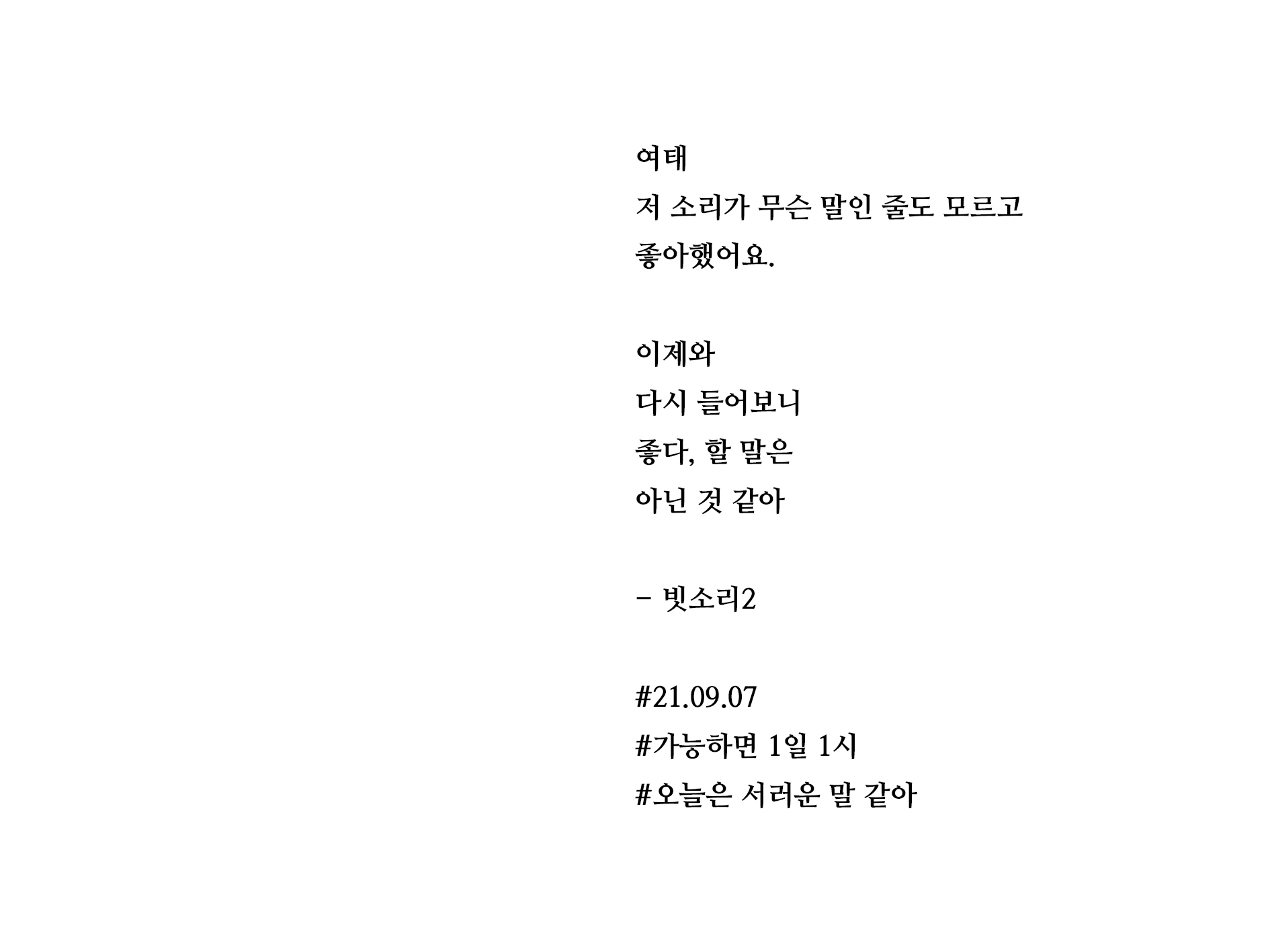 여태
저 소리가 무슨 말인 줄도 모르고
좋아했어요.

이제와
다시 들어보니
좋다, 할 말은
아닌 것 같아

- 빗소리2

#21.09.07
#가능하면 1일 1시
#오늘은 서러운 말 같아